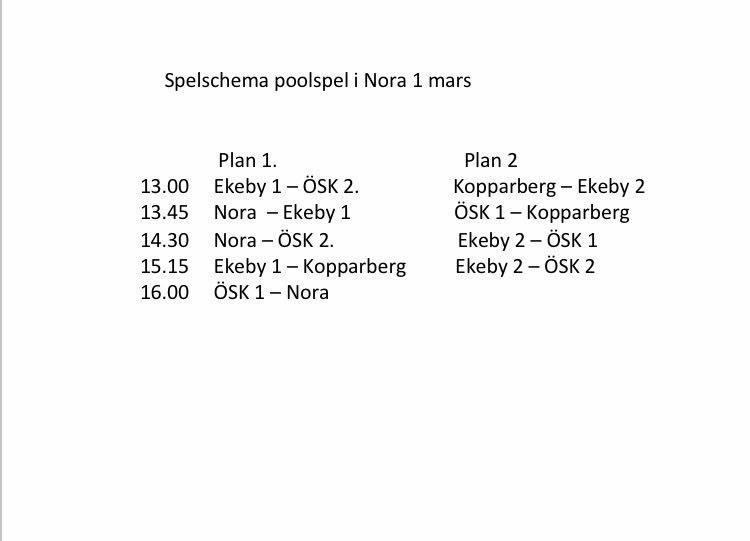 Spelschema poolspel i Nora 1 mars

| | Plan 1. | Plan 2 |
|---|---|---|
| 13.00 | Ekeby 1 – ÖSK 2. | Kopparberg – Ekeby 2 |
| 13.45 | Nora – Ekeby 1 | ÖSK 1 – Kopparberg |
| 14.30 | Nora – ÖSK 2. | Ekeby 2 – ÖSK 1 |
| 15.15 | Ekeby 1 – Kopparberg | Ekeby 2 – ÖSK 2 |
| 16.00 | ÖSK 1 – Nora | |